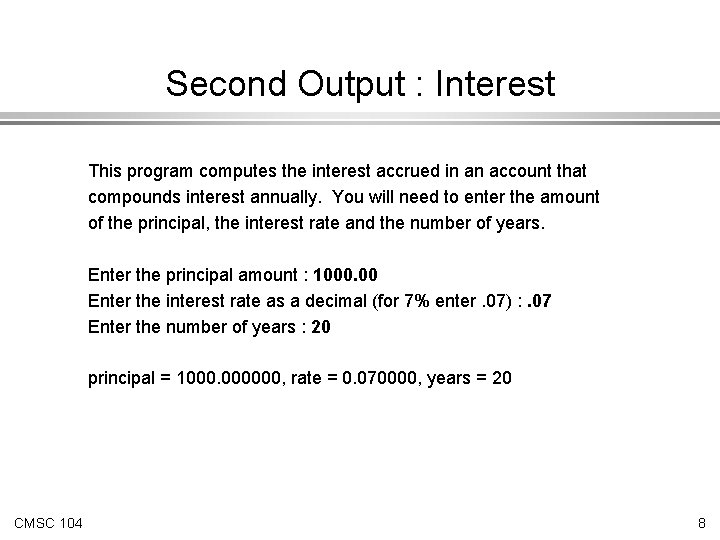 Second Output : Interest

This program computes the interest accrued in an account that compounds interest annually.  You will need to enter the amount of the principal, the interest rate and the number of years.

Enter the principal amount : 1000.00
Enter the interest rate as a decimal (for 7% enter .07) : .07
Enter the number of years : 20

principal = 1000.000000, rate = 0.070000, years = 20

CMSC 104

8